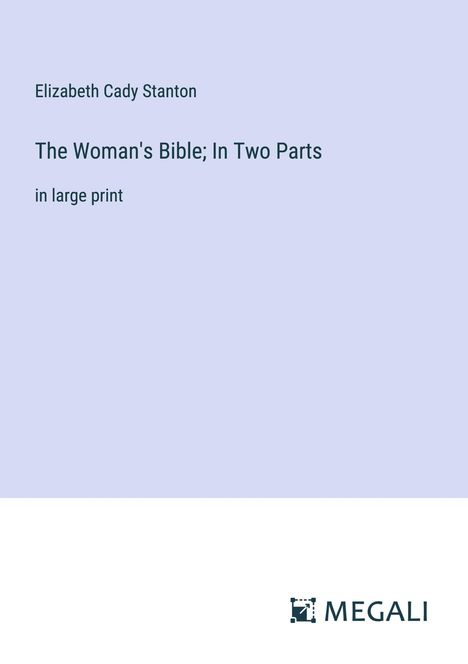 Elizabeth Cady Stanton

The Woman's Bible; In Two Parts

in large print

MEGALI